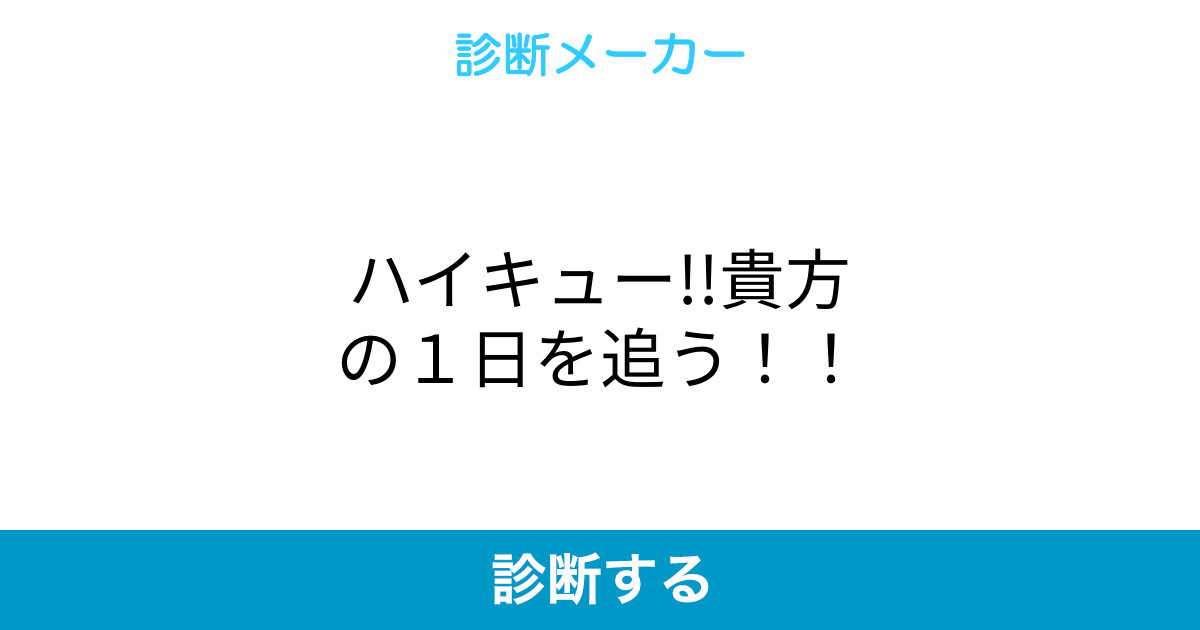 診断メーカー

ハイキュー!!貴方の１日を追う！！

診断する